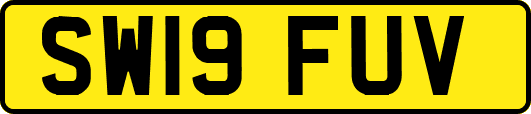 SW19 FUV